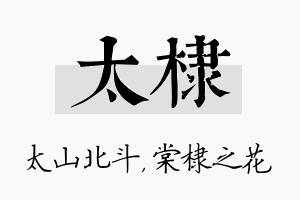 太棣

太山北斗，棠棣之花